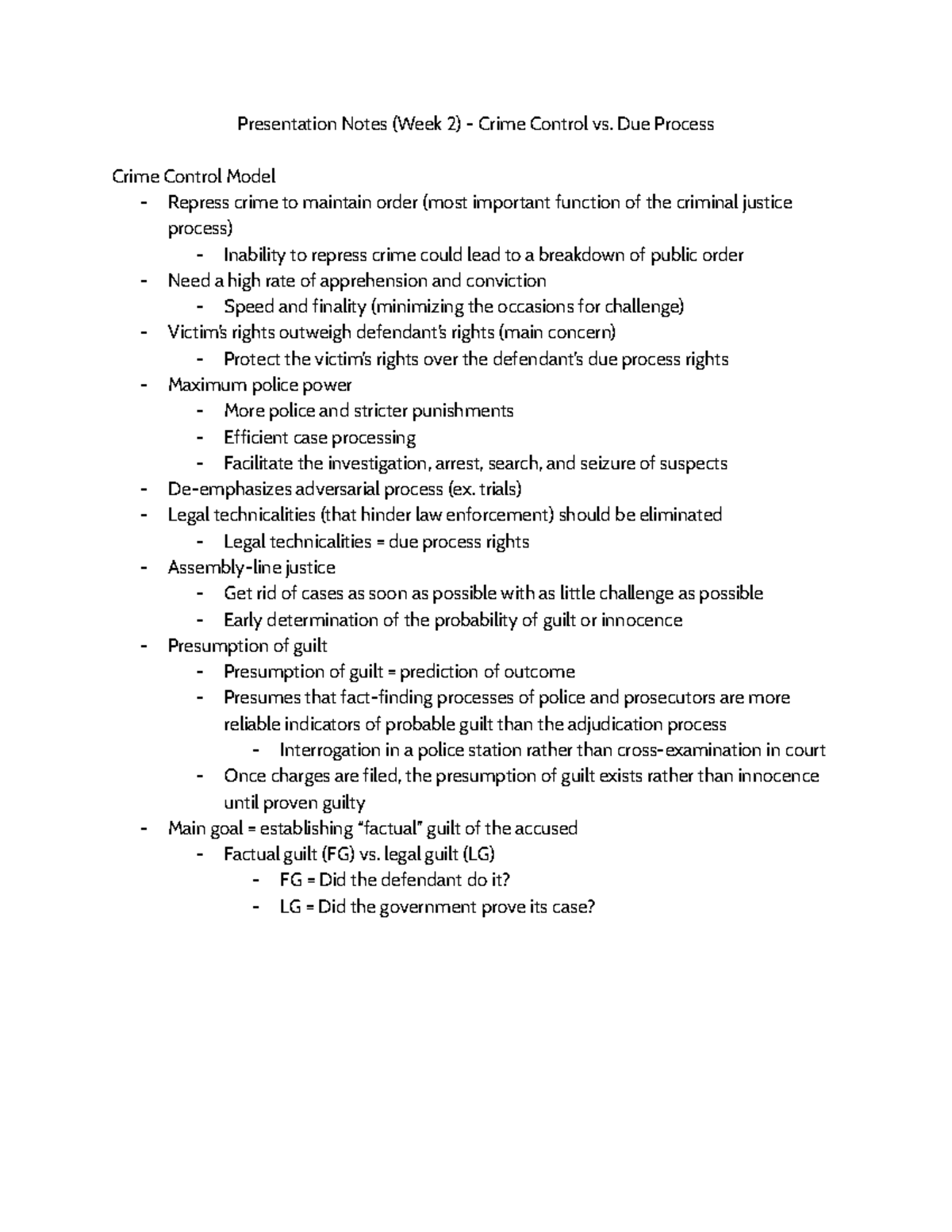 Presentation Notes (Week 2) - Crime Control vs. Due Process

Crime Control Model
- Repress crime to maintain order (most important function of the criminal justice process)
  - Inability to repress crime could lead to a breakdown of public order
- Need a high rate of apprehension and conviction
  - Speed and finality (minimizing the occasions for challenge)
- Victim's rights outweigh defendant's rights (main concern)
  - Protect the victim's rights over the defendant's due process rights
- Maximum police power
  - More police and stricter punishments
  - Efficient case processing
  - Facilitate the investigation, arrest, search, and seizure of suspects
- De-emphasizes adversarial process (ex. trials)
- Legal technicalities (that hinder law enforcement) should be eliminated
  - Legal technicalities = due process rights
- Assembly-line justice
  - Get rid of cases as soon as possible with as little challenge as possible
  - Early determination of the probability of guilt or innocence
- Presumption of guilt
  - Presumption of guilt = prediction of outcome
  - Presumes that fact-finding processes of police and prosecutors are more reliable indicators of probable guilt than the adjudication process
    - Interrogation in a police station rather than cross-examination in court
  - Once charges are filed, the presumption of guilt exists rather than innocence until proven guilty
- Main goal = establishing "factual" guilt of the accused
  - Factual guilt (FG) vs. legal guilt (LG)
    - FG = Did the defendant do it?
    - LG = Did the government prove its case?